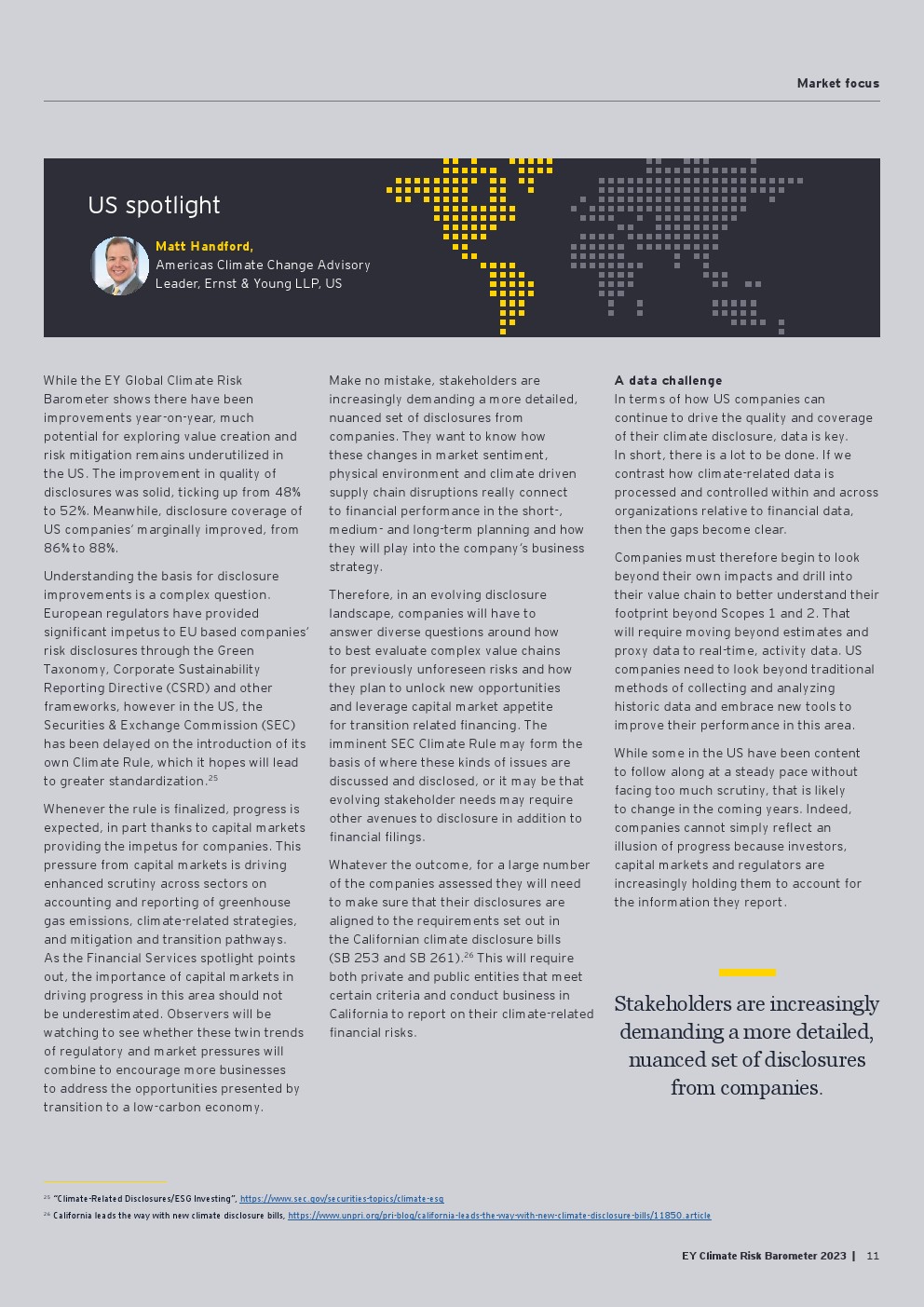 Market focus

US spotlight

Matt Handford,
Americas Climate Change Advisory Leader, Ernst & Young LLP, US

While the EY Global Climate Risk Barometer shows there have been improvements year-on-year, much potential for exploring value creation and risk mitigation remains underutilized in the US. The improvement in quality of disclosures was solid, ticking up from 48% to 52%. Meanwhile, disclosure coverage of US companies' marginally improved, from 86% to 88%.

Understanding the basis for disclosure improvements is a complex question. European regulators have provided significant impetus to EU based companies' risk disclosures through the Green Taxonomy, Corporate Sustainability Reporting Directive (CSRD) and other frameworks, however in the US, the Securities & Exchange Commission (SEC) has been delayed on the introduction of its own Climate Rule, which it hopes will lead to greater standardization.$^{25}$

Whenever the rule is finalized, progress is expected, in part thanks to capital markets providing the impetus for companies. This pressure from capital markets is driving enhanced scrutiny across sectors on accounting and reporting of greenhouse gas emissions, climate-related strategies, and mitigation and transition pathways. As the Financial Services spotlight points out, the importance of capital markets in driving progress in this area should not be underestimated. Observers will be watching to see whether these twin trends of regulatory and market pressures will combine to encourage more businesses to address the opportunities presented by transition to a low-carbon economy.

Make no mistake, stakeholders are increasingly demanding a more detailed, nuanced set of disclosures from companies. They want to know how these changes in market sentiment, physical environment and climate driven supply chain disruptions really connect to financial performance in the short-, medium- and long-term planning and how they will play into the company's business strategy.

Therefore, in an evolving disclosure landscape, companies will have to answer diverse questions around how to best evaluate complex value chains for previously unforeseen risks and how they plan to unlock new opportunities and leverage capital market appetite for transition related financing. The imminent SEC Climate Rule may form the basis of where these kinds of issues are discussed and disclosed, or it may be that evolving stakeholder needs may require other avenues to disclosure in addition to financial filings.

Whatever the outcome, for a large number of the companies assessed they will need to make sure that their disclosures are aligned to the requirements set out in the Californian climate disclosure bills (SB 253 and SB 261).$^{26}$ This will require both private and public entities that meet certain criteria and conduct business in California to report on their climate-related financial risks.

A data challenge
In terms of how US companies can continue to drive the quality and coverage of their climate disclosure, data is key. In short, there is a lot to be done. If we contrast how climate-related data is processed and controlled within and across organizations relative to financial data, then the gaps become clear.

Companies must therefore begin to look beyond their own impacts and drill into their value chain to better understand their footprint beyond Scopes 1 and 2. That will require moving beyond estimates and proxy data to real-time, activity data. US companies need to look beyond traditional methods of collecting and analyzing historic data and embrace new tools to improve their performance in this area.

While some in the US have been content to follow along at a steady pace without facing too much scrutiny, that is likely to change in the coming years. Indeed, companies cannot simply reflect an illusion of progress because investors, capital markets and regulators are increasingly holding them to account for the information they report.

Stakeholders are increasingly demanding a more detailed, nuanced set of disclosures from companies.

$^{25}$ "Climate-Related Disclosures/ESG Investing", https://www.sec.gov/securities-topics/climate-esg
$^{26}$ California leads the way with new climate disclosure bills, https://www.unpri.org/pri-blog/california-leads-the-way-with-new-climate-disclosure-bills/11850.article

EY Climate Risk Barometer 2023 | 11